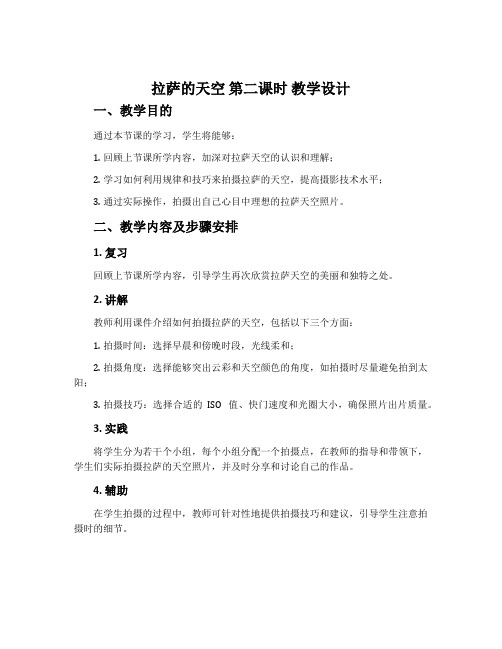 拉萨的天空 第二课时 教学设计

一、教学目的

通过本节课的学习，学生将能够：

1. 回顾上节课所学内容，加深对拉萨天空的认识和理解；

2. 学习如何利用规律和技巧来拍摄拉萨的天空，提高摄影技术水平；

3. 通过实际操作，拍摄出自己心目中理想的拉萨天空照片。

二、教学内容及步骤安排

1. 复习

回顾上节课所学内容，引导学生再次欣赏拉萨天空的美丽和独特之处。

2. 讲解

教师利用课件介绍如何拍摄拉萨的天空，包括以下三个方面：

1. 拍摄时间：选择早晨和傍晚时段，光线柔和；

2. 拍摄角度：选择能够突出云彩和天空颜色的角度，如拍摄时尽量避免拍到太阳；

3. 拍摄技巧：选择合适的 ISO 值、快门速度和光圈大小，确保照片出片质量。

3. 实践

将学生分为若干个小组，每个小组分配一个拍摄点，在教师的指导和带领下，学生们实际拍摄拉萨的天空照片，并及时分享和讨论自己的作品。

4. 辅助

在学生拍摄的过程中，教师可针对性地提供拍摄技巧和建议，引导学生注意拍摄时的细节。